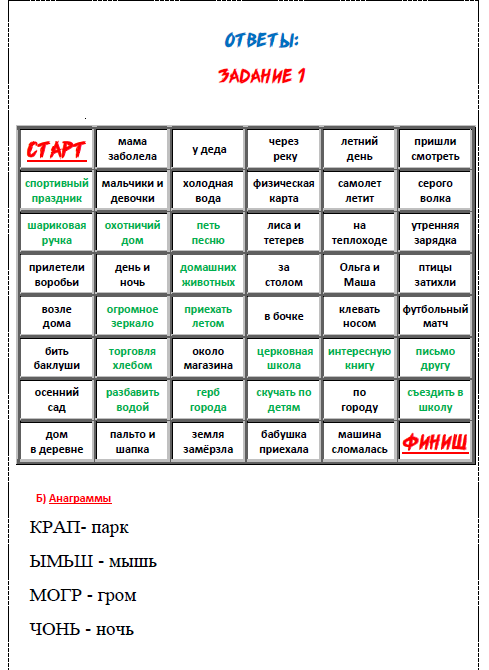 ОТВЕТЫ:

ЗАДАНИЕ 1

| СТАРТ | мама заболела | у деда | через реку | летний день | пришли смотреть |
|---|---|---|---|---|---|
| спортивный праздник | мальчики и девочки | холодная вода | физическая карта | самолет летит | серого волка |
| шариковая ручка | охотничий дом | петь песню | лиса и тетерев | на теплоходе | утренняя зарядка |
| прилетели воробьи | день и ночь | домашних животных | за столом | Ольга и Маша | птицы затихли |
| возле дома | огромное зеркало | приехать летом | в бочке | клевать носом | футбольный матч |
| бить баклуши | торговля хлебом | около магазина | церковная школа | интересную книгу | письмо другу |
| осенний сад | разбавить водой | герб города | скучать по детям | по городу | съездить в школу |
| дом в деревне | пальто и шапка | земля замёрзла | бабушка приехала | машина сломалась | ФИНИШ |

Б) Анаграммы

КРАП- парк

ЫМЬШ - мышь

МОГР - гром

ЧОНЬ - ночь